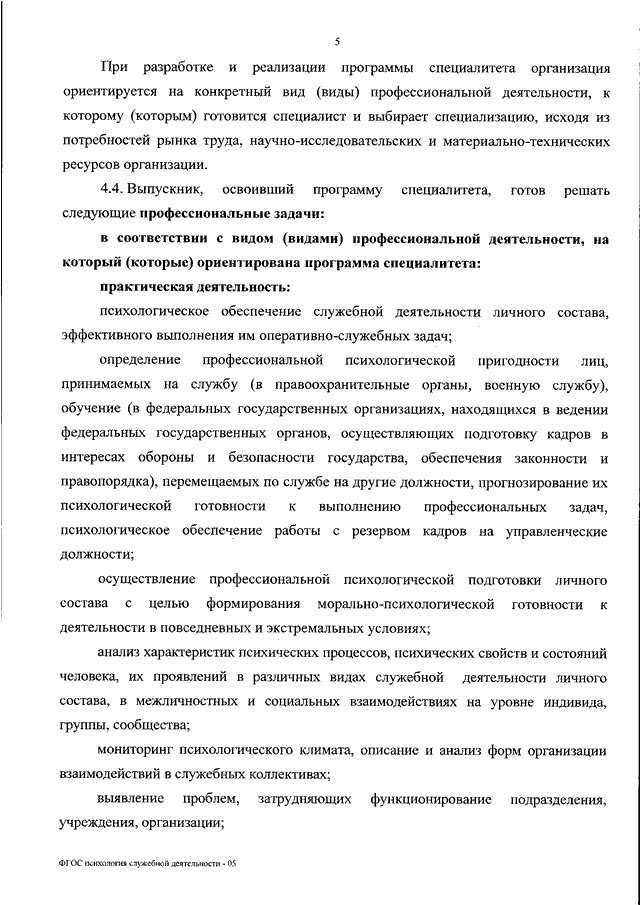 5

При разработке и реализации программы специалитета организация ориентируется на конкретный вид (виды) профессиональной деятельности, к которому (которым) готовится специалист и выбирает специализацию, исходя из потребностей рынка труда, научно-исследовательских и материально-технических ресурсов организации.

4.4. Выпускник, освоивший программу специалитета, готов решать следующие **профессиональные задачи:**

**в соответствии с видом (видами) профессиональной деятельности, на который (которые) ориентирована программа специалитета:**

**практическая деятельность:**

психологическое обеспечение служебной деятельности личного состава, эффективного выполнения им оперативно-служебных задач;

определение профессиональной психологической пригодности лиц, принимаемых на службу (в правоохранительные органы, военную службу), обучение (в федеральных государственных организациях, находящихся в ведении федеральных государственных органов, осуществляющих подготовку кадров в интересах обороны и безопасности государства, обеспечения законности и правопорядка), перемещаемых по службе на другие должности, прогнозирование их психологической готовности к выполнению профессиональных задач, психологическое обеспечение работы с резервом кадров на управленческие должности;

осуществление профессиональной психологической подготовки личного состава с целью формирования морально-психологической готовности к деятельности в повседневных и экстремальных условиях;

анализ характеристик психических процессов, психических свойств и состояний человека, их проявлений в различных видах служебной деятельности личного состава, в межличностных и социальных взаимодействиях на уровне индивида, группы, сообщества;

мониторинг психологического климата, описание и анализ форм организации взаимодействий в служебных коллективах;

выявление проблем, затрудняющих функционирование подразделения, учреждения, организации;

ФГОС психология служебной деятельности - 05